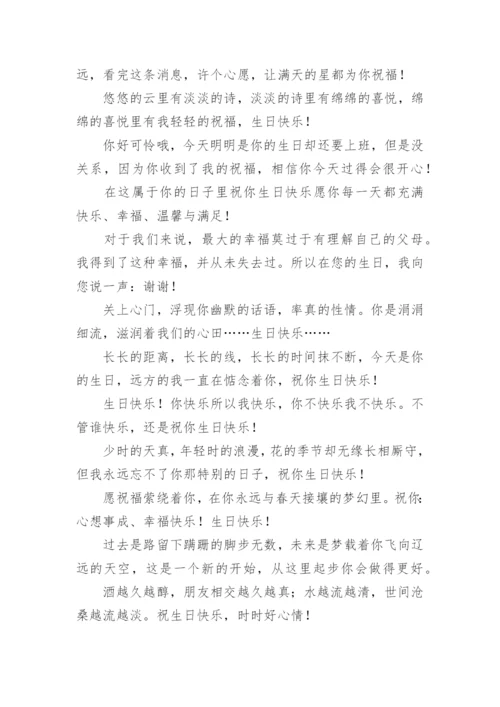 远，看完这条消息，许个心愿，让满天的星都为你祝福！

悠悠的云里有淡淡的诗，淡淡的诗里有绵绵的喜悦，绵绵的喜悦里有我轻轻的祝福，生日快乐！

你好可怜哦，今天明明是你的生日却还要上班，但是没关系，因为你收到了我的祝福，相信你今天过得会很开心！

在这属于你的日子里祝你生日快乐愿你每一天都充满快乐、幸福、温馨与满足！

对于我们来说，最大的幸福莫过于有理解自己的父母。我得到了这种幸福，并从未失去过。所以在您的生日，我向您说一声：谢谢！

关上心门，浮现你幽默的话语，率真的性情。你是涓涓细流，滋润着我们的心田……生日快乐……

长长的距离，长长的线，长长的时间抹不断，今天是你的生日，远方的我一直在惦念着你，祝你生日快乐！

生日快乐！你快乐所以我快乐，你不快乐我不快乐。不管谁快乐，还是祝你生日快乐！

少时的天真，年轻时的浪漫，花的季节却无缘长相厮守，但我永远忘不了你那特别的日子，祝你生日快乐！

愿祝福萦绕着你，在你永远与春天接壤的梦幻里。祝你：心想事成、幸福快乐！生日快乐！

过去是路留下蹒跚的脚步无数，未来是梦载着你飞向辽远的天空，这是一个新的开始，从这里起步你会做得更好。

酒越久越醇，朋友相交越久越真；水越流越清，世间沧桑越流越淡。祝生日快乐，时时好心情！